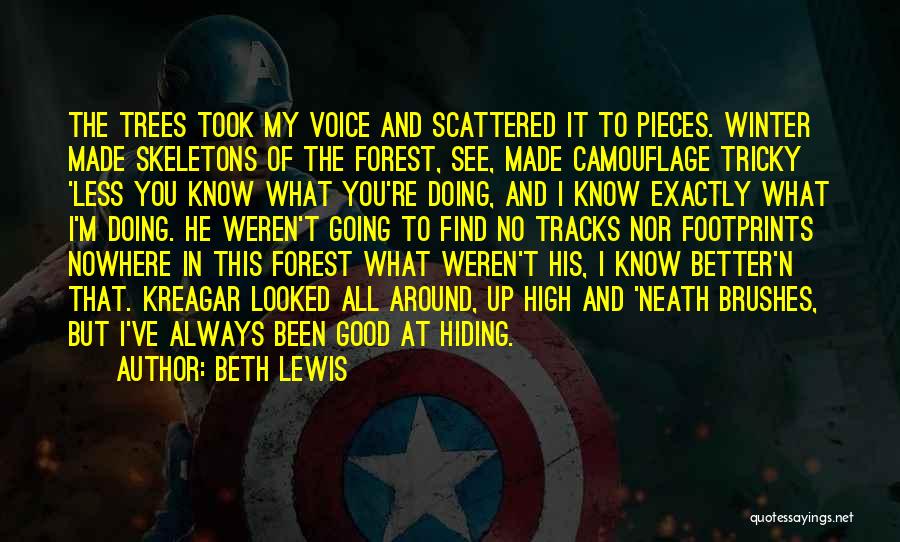 THE TREES TOOK MY VOICE AND SCATTERED IT TO PIECES. WINTER MADE SKELETONS OF THE FOREST, SEE, MADE CAMOUFLAGE TRICKY 'LESS YOU KNOW WHAT YOU'RE DOING, AND I KNOW EXACTLY WHAT I'M DOING. HE WEREN'T GOING TO FIND NO TRACKS NOR FOOTPRINTS NOWHERE IN THIS FOREST WHAT WEREN'T HIS, I KNOW BETTER'N THAT. KREAGAR LOOKED ALL AROUND, UP HIGH AND 'NEATH BRUSHES, BUT I'VE ALWAYS BEEN GOOD AT HIDING.

AUTHOR: BETH LEWIS

quotessayings.net